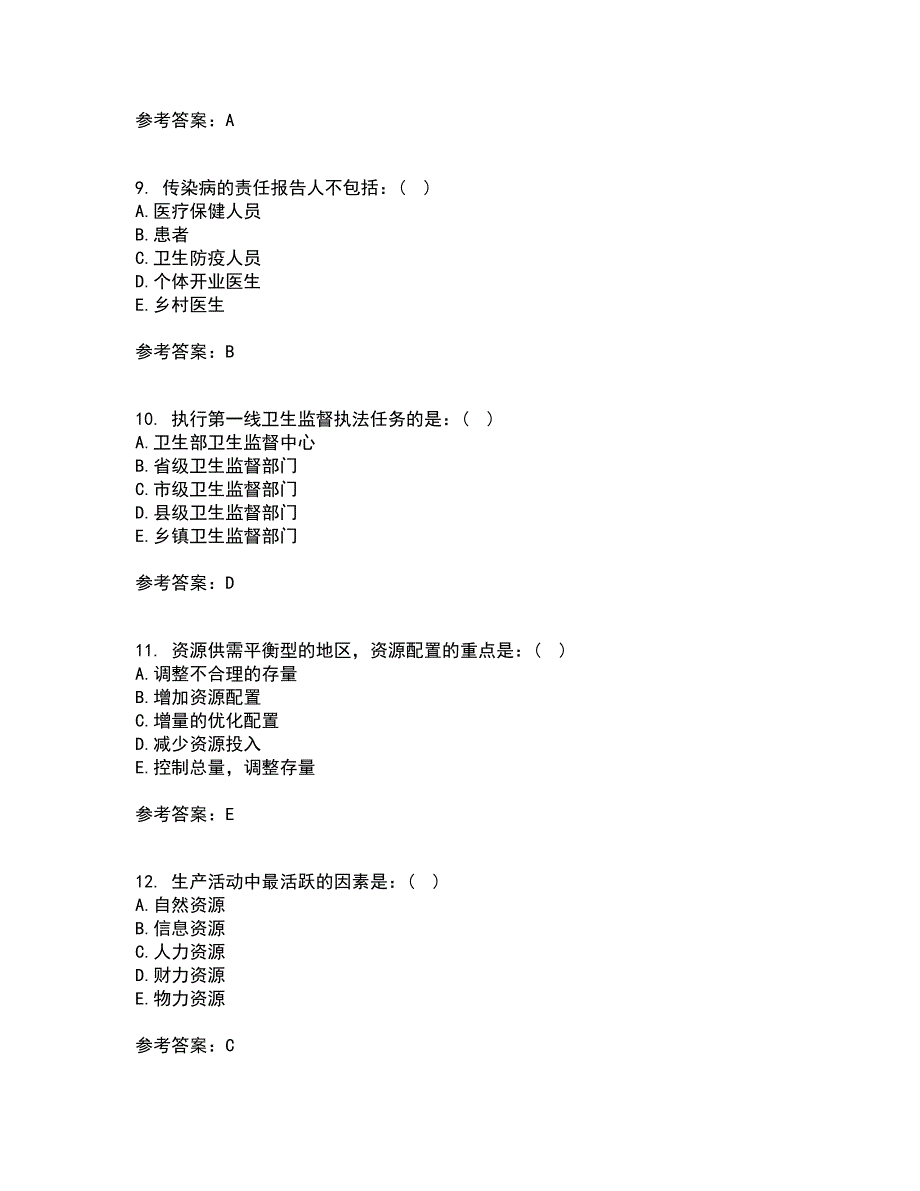 参考答案：A

9. 传染病的责任报告人不包括：（ ）
A.医疗保健人员
B.患者
C.卫生防疫人员
D.个体开业医生
E.乡村医生

参考答案：B

10. 执行第一线卫生监督执法任务的是：（ ）
A.卫生部卫生监督中心
B.省级卫生监督部门
C.市级卫生监督部门
D.县级卫生监督部门
E.乡镇卫生监督部门

参考答案：D

11. 资源供需平衡型的地区，资源配置的重点是：（ ）
A.调整不合理的存量
B.增加资源配置
C.增量的优化配置
D.减少资源投入
E.控制总量，调整存量

参考答案：E

12. 生产活动中最活跃的因素是：（ ）
A.自然资源
B.信息资源
C.人力资源
D.财力资源
E.物力资源

参考答案：C